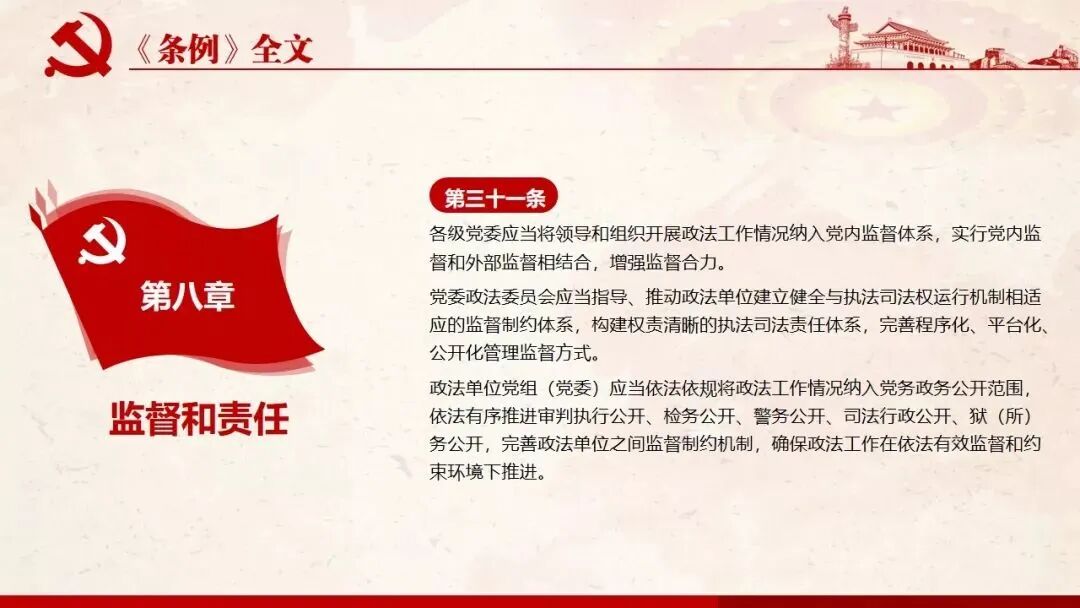 《条例》全文

第八章

监督和责任

第三十一条

各级党委应当将领导和组织开展政法工作情况纳入党内监督体系，实行党内监督和外部监督相结合，增强监督合力。

党委政法委员会应当指导、推动政法单位建立健全与执法司法权运行机制相适应的监督制约体系，构建权责清晰的执法司法责任体系，完善程序化、平台化、公开化管理监督方式。

政法单位党组（党委）应当依法依规将政法工作情况纳入党务政务公开范围，依法有序推进审判执行公开、检务公开、警务公开、司法行政公开、狱（所）务公开，完善政法单位之间监督制约机制，确保政法工作在依法有效监督和约束环境下推进。